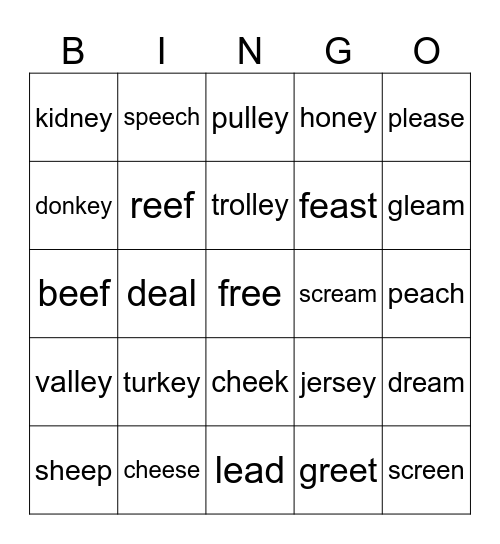 | B | I | N | G | O |
|---|---|---|---|---|
| kidney | speech | pulley | honey | please |
| donkey | reef | trolley | feast | gleam |
| beef | deal | free | scream | peach |
| valley | turkey | cheek | jersey | dream |
| sheep | cheese | lead | greet | screen |